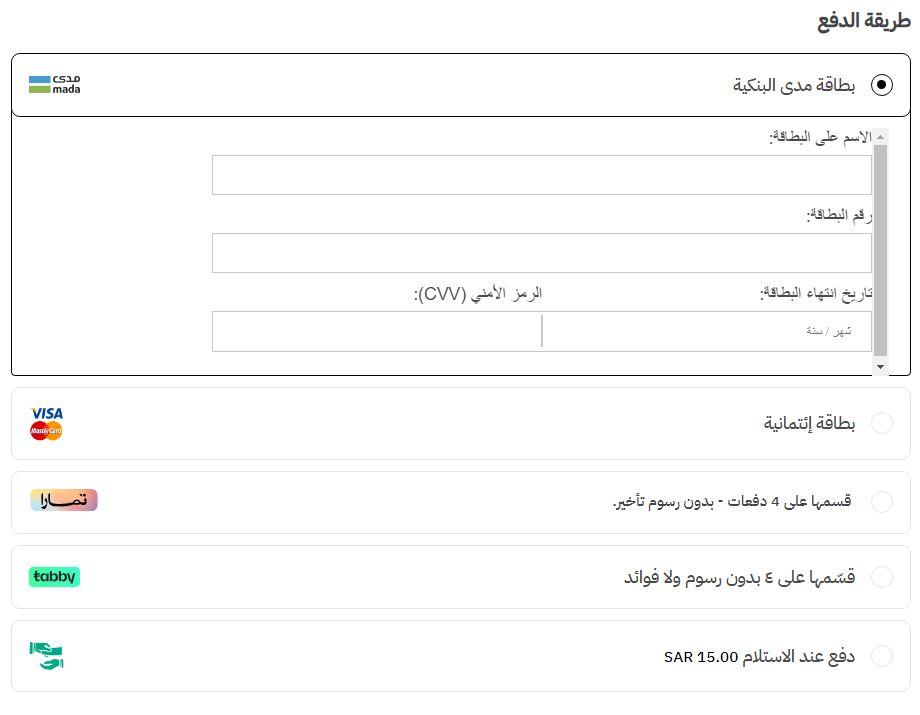 طريقة الدفع

بطاقة مدى البنكية

مدى
mada

الاسم على البطاقة:

رقم البطاقة:

تاريخ انتهاء البطاقة:

الرمز الأمني (CVV):

شهر / سنة

بطاقة إئتمانية

VISA
MasterCard

قسمها على 4 دفعات - بدون رسوم تأخير.

تمارا

قسمها على ٤ بدون رسوم ولا فوائد

tabby

دفع عند الاستلام SAR 15.00